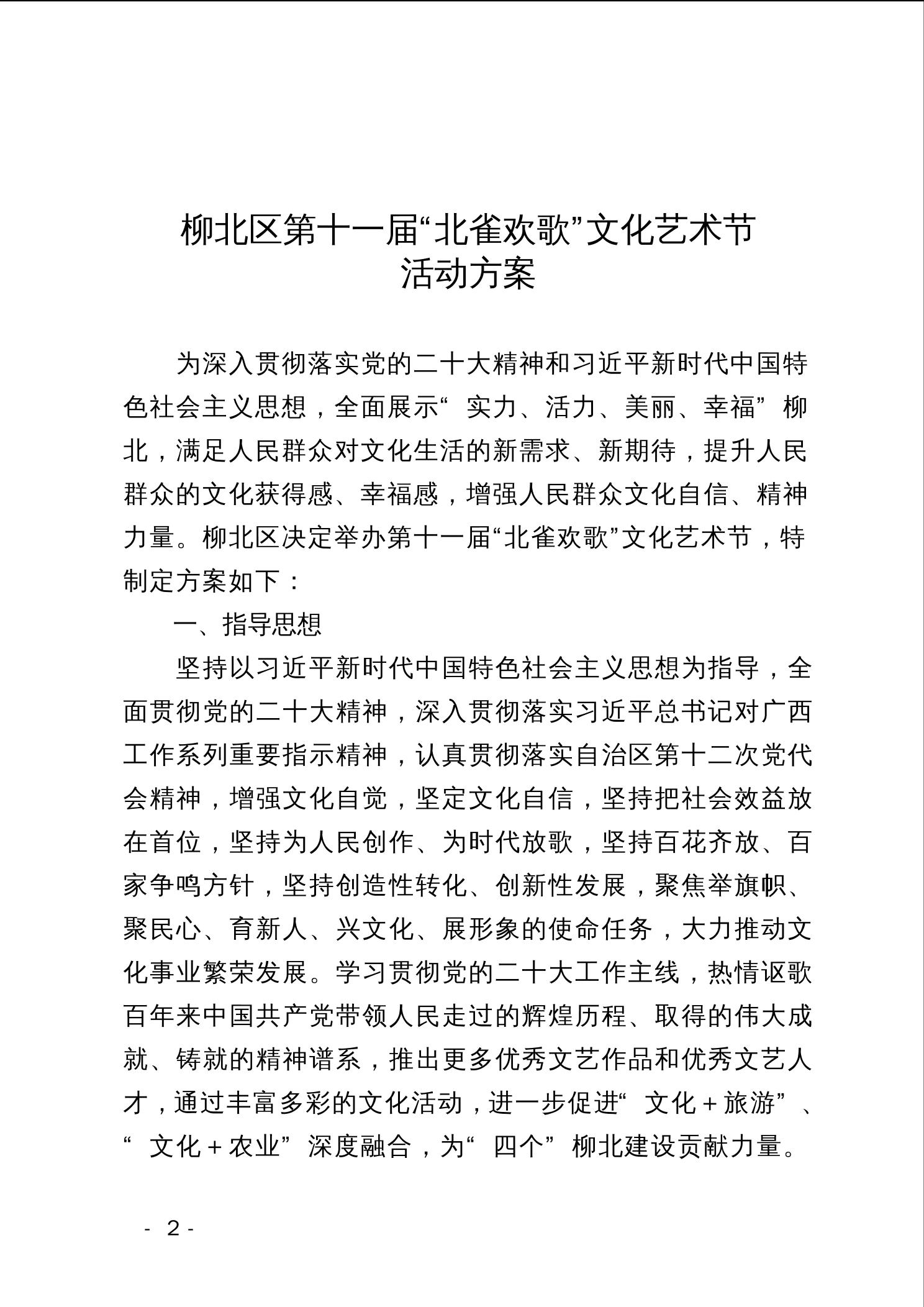 柳北区第十一届“北雀欢歌”文化艺术节
活动方案

为深入贯彻落实党的二十大精神和习近平新时代中国特色社会主义思想，全面展示“实力、活力、美丽、幸福”柳北，满足人民群众对文化生活的新需求、新期待，提升人民群众的文化获得感、幸福感，增强人民群众文化自信、精神力量。柳北区决定举办第十一届“北雀欢歌”文化艺术节，特制定方案如下：

一、指导思想

坚持以习近平新时代中国特色社会主义思想为指导，全面贯彻党的二十大精神，深入贯彻落实习近平总书记对广西工作系列重要指示精神，认真贯彻落实自治区第十二次党代会精神，增强文化自觉，坚定文化自信，坚持把社会效益放在首位，坚持为人民创作、为时代放歌，坚持百花齐放、百家争鸣方针，坚持创造性转化、创新性发展，聚焦举旗帜、聚民心、育新人、兴文化、展形象的使命任务，大力推动文化事业繁荣发展。学习贯彻党的二十大工作主线，热情讴歌百年来中国共产党带领人民走过的辉煌历程、取得的伟大成就、铸就的精神谱系，推出更多优秀文艺作品和优秀文艺人才，通过丰富多彩的文化活动，进一步促进“文化＋旅游”、“文化＋农业”深度融合，为“四个”柳北建设贡献力量。

- 2 -